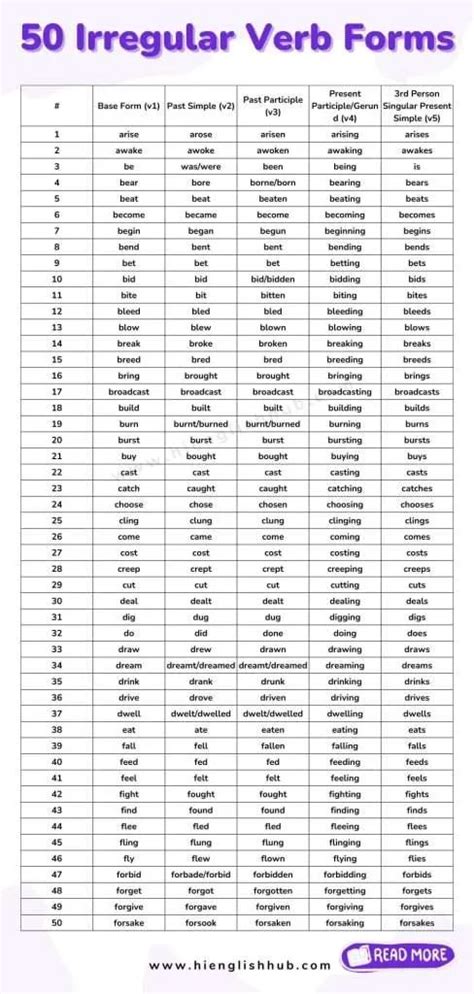 50 Irregular Verb Forms

| # | Base Form (v1) | Past Simple (v2) | Past Participle (v3) | Present Participle/Gerund (v4) | 3rd Person Singular Present Simple (v5) |
|---|---|---|---|---|---|
| 1 | arise | arose | arisen | arising | arises |
| 2 | awake | awoke | awoken | awaking | awakes |
| 3 | be | was/were | been | being | is |
| 4 | bear | bore | borne/born | bearing | bears |
| 5 | beat | beat | beaten | beating | beats |
| 6 | become | became | become | becoming | becomes |
| 7 | begin | began | begun | beginning | begins |
| 8 | bend | bent | bent | bending | bends |
| 9 | bet | bet | bet | betting | bets |
| 10 | bid | bid | bid/bidden | bidding | bids |
| 11 | bite | bit | bitten | biting | bites |
| 12 | bleed | bled | bled | bleeding | bleeds |
| 13 | blow | blew | blown | blowing | blows |
| 14 | break | broke | broken | breaking | breaks |
| 15 | breed | bred | bred | breeding | breeds |
| 16 | bring | brought | brought | bringing | brings |
| 17 | broadcast | broadcast | broadcast | broadcasting | broadcasts |
| 18 | build | built | built | building | builds |
| 19 | burn | burnt/burned | burnt/burned | burning | burns |
| 20 | burst | burst | burst | bursting | bursts |
| 21 | buy | bought | bought | buying | buys |
| 22 | cast | cast | cast | casting | casts |
| 23 | catch | caught | caught | catching | catches |
| 24 | choose | chose | chosen | choosing | chooses |
| 25 | cling | clung | clung | clinging | clings |
| 26 | come | came | come | coming | comes |
| 27 | cost | cost | cost | costing | costs |
| 28 | creep | crept | crept | creeping | creeps |
| 29 | cut | cut | cut | cutting | cuts |
| 30 | deal | dealt | dealt | dealing | deals |
| 31 | dig | dug | dug | digging | digs |
| 32 | do | did | done | doing | does |
| 33 | draw | drew | drawn | drawing | draws |
| 34 | dream | dreamt/dreamed | dreamt/dreamed | dreaming | dreams |
| 35 | drink | drank | drunk | drinking | drinks |
| 36 | drive | drove | driven | driving | drives |
| 37 | dwell | dwelt/dwelled | dwelt/dwelled | dwelling | dwells |
| 38 | eat | ate | eaten | eating | eats |
| 39 | fall | fell | fallen | falling | falls |
| 40 | feed | fed | fed | feeding | feeds |
| 41 | feel | felt | felt | feeling | feels |
| 42 | fight | fought | fought | fighting | fights |
| 43 | find | found | found | finding | finds |
| 44 | flee | fled | fled | fleeing | flees |
| 45 | fling | flung | flung | flinging | flings |
| 46 | fly | flew | flown | flying | flies |
| 47 | forbid | forbade/forbid | forbidden | forbidding | forbids |
| 48 | forget | forgot | forgotten | forgetting | forgets |
| 49 | forgive | forgave | forgiven | forgiving | forgives |
| 50 | forsake | forsook | forsaken | forsaking | forsakes |

www.hienglishhub.com

READ MORE